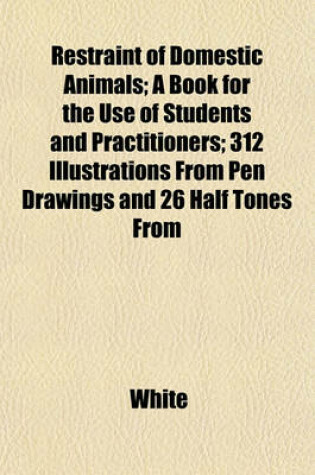 Restraint of Domestic Animals; A Book for the Use of Students and Practitioners; 312 Illustrations From Pen Drawings and 26 Half Tones From

White